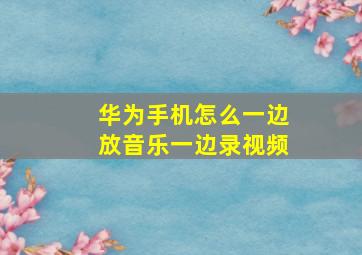 华为手机怎么一边放音乐一边录视频